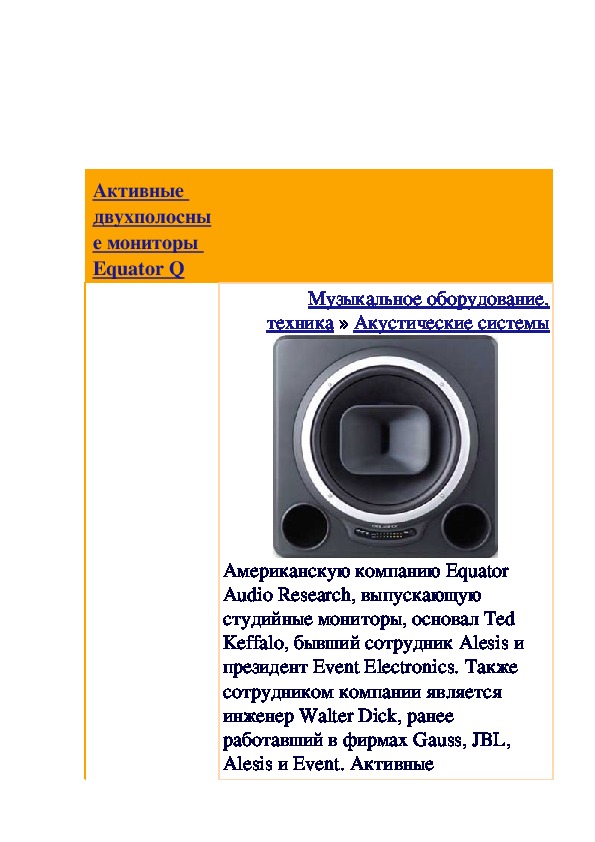 Активные двухполосные мониторы Equator Q

Музыкальное оборудование, техника » Акустические системы

Американскую компанию Equator Audio Research, выпускающую студийные мониторы, основал Ted Keffalo, бывший сотрудник Alesis и президент Event Electronics. Также сотрудником компании является инженер Walter Dick, ранее работавший в фирмах Gauss, JBL, Alesis и Event. Активные